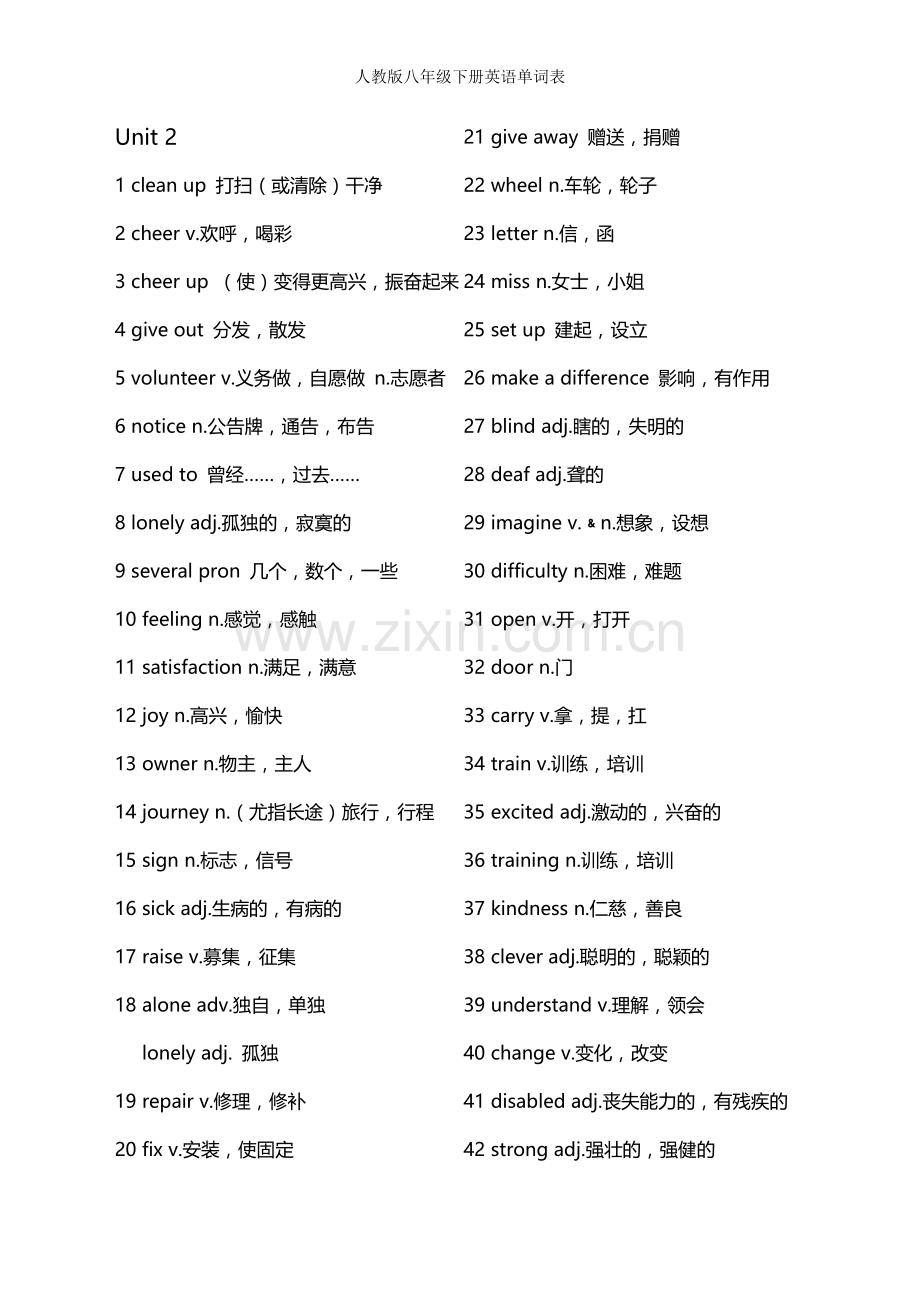 人教版八年级下册英语单词表

Unit 2

1 clean up 打扫（或清除）干净

2 cheer v.欢呼，喝彩

3 cheer up （使）变得更高兴，振奋起来

4 give out 分发，散发

5 volunteer v.义务做，自愿做 n.志愿者

6 notice n.公告牌，通告，布告

7 used to 曾经……，过去……

8 lonely adj.孤独的，寂寞的

9 several pron 几个，数个，一些

10 feeling n.感觉，感触

11 satisfaction n.满足，满意

12 joy n.高兴，愉快

13 owner n.物主，主人

14 journey n.（尤指长途）旅行，行程

15 sign n.标志，信号

16 sick adj.生病的，有病的

17 raise v.募集，征集

18 alone adv.独自，单独

lonely adj. 孤独

19 repair v.修理，修补

20 fix v.安装，使固定

21 give away 赠送，捐赠

22 wheel n.车轮，轮子

23 letter n.信，函

24 miss n.女士，小姐

25 set up 建起，设立

26 make a difference 影响，有作用

27 blind adj.瞎的，失明的

28 deaf adj.聋的

29 imagine v. & n.想象，设想

30 difficulty n.困难，难题

31 open v.开，打开

32 door n.门

33 carry v.拿，提，扛

34 train v.训练，培训

35 excited adj.激动的，兴奋的

36 training n.训练，培训

37 kindness n.仁慈，善良

38 clever adj.聪明的，聪颖的

39 understand v.理解，领会

40 change v.变化，改变

41 disabled adj.丧失能力的，有残疾的

42 strong adj.强壮的，强健的

www.zixin.com.cn